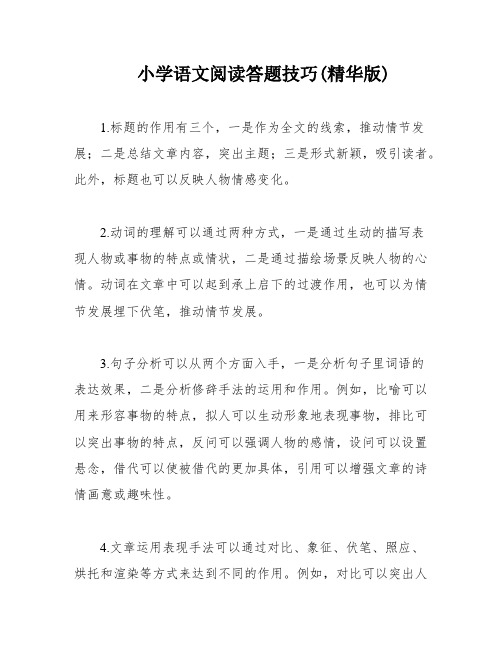 小学语文阅读答题技巧(精华版)

1.标题的作用有三个，一是作为全文的线索，推动情节发展；二是总结文章内容，突出主题；三是形式新颖，吸引读者。此外，标题也可以反映人物情感变化。

2.动词的理解可以通过两种方式，一是通过生动的描写表现人物或事物的特点或情状，二是通过描绘场景反映人物的心情。动词在文章中可以起到承上启下的过渡作用，也可以为情节发展埋下伏笔，推动情节发展。

3.句子分析可以从两个方面入手，一是分析句子里词语的表达效果，二是分析修辞手法的运用和作用。例如，比喻可以用来形容事物的特点，拟人可以生动形象地表现事物，排比可以突出事物的特点，反问可以强调人物的感情，设问可以设置悬念，借代可以使被借代的更加具体，引用可以增强文章的诗情画意或趣味性。

4.文章运用表现手法可以通过对比、象征、伏笔、照应、烘托和渲染等方式来达到不同的作用。例如，对比可以突出人